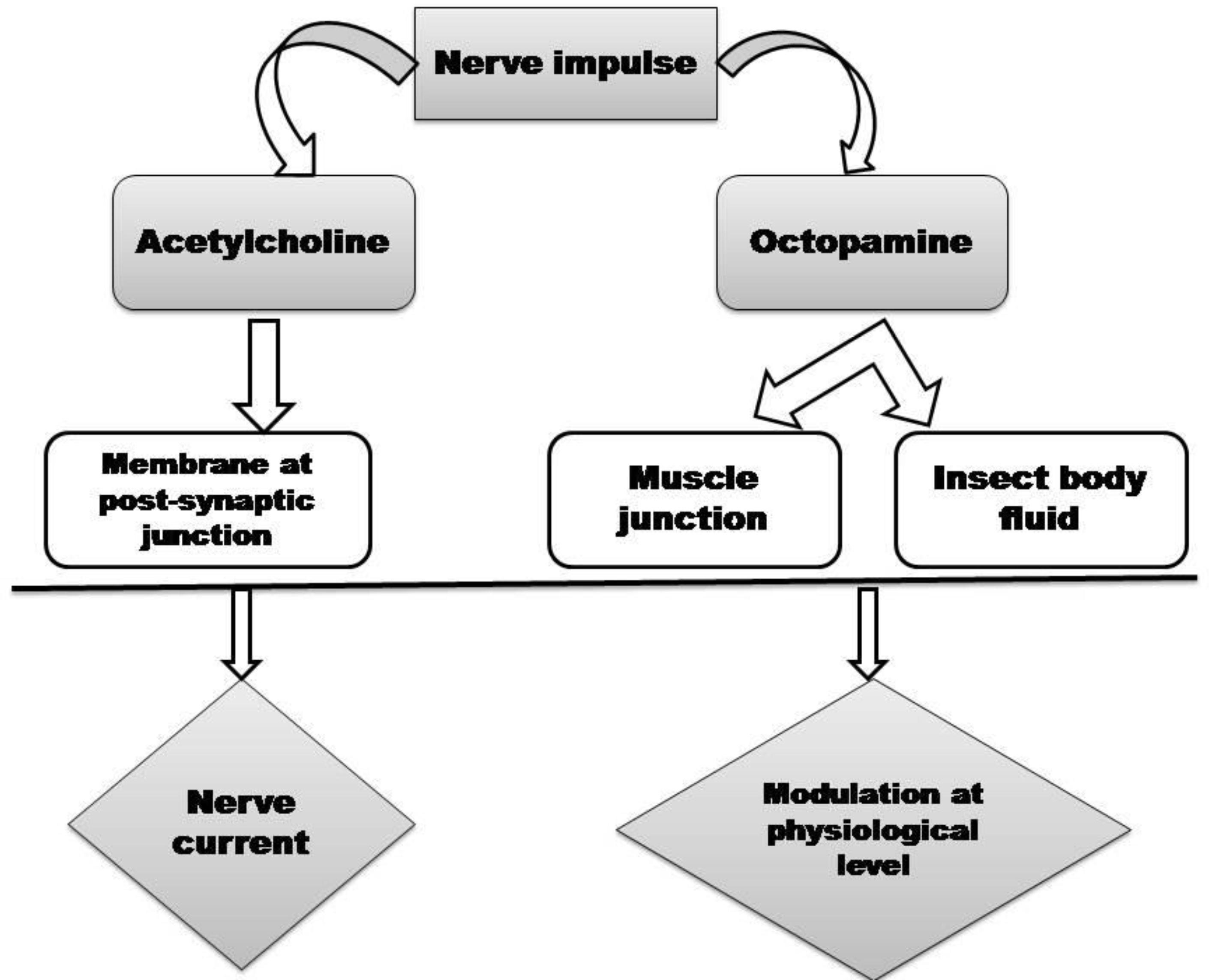 Nerve impulse

Acetylcholine

Octopamine

Membrane at post-synaptic junction

Muscle junction

Insect body fluid

Nerve current

Modulation at physiological level